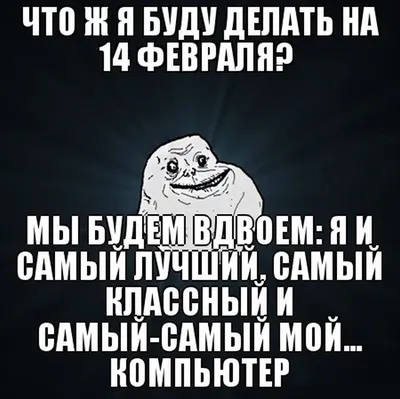 ЧТО Ж Я БУДУ ДЕЛАТЬ НА 14 ФЕВРАЛЯ?

МЫ БУДЕМ ВДВОЕМ: Я И САМЫЙ ЛУЧШИЙ, САМЫЙ КЛАССНЫЙ И САМЫЙ-САМЫЙ МОЙ... КОМПЬЮТЕР